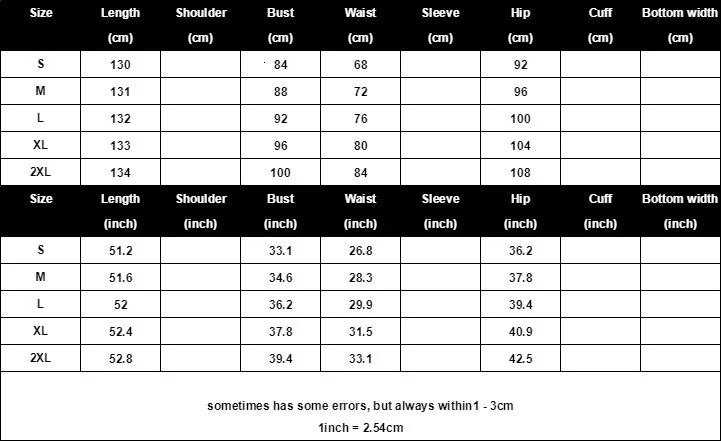 | Size | Length (cm) | Shoulder (cm) | Bust (cm) | Waist (cm) | Sleeve (cm) | Hip (cm) | Cuff (cm) | Bottom width (cm) |
|---|---|---|---|---|---|---|---|---|
| S | 130 | | 84 | 68 | | 92 | | |
| M | 131 | | 88 | 72 | | 96 | | |
| L | 132 | | 92 | 76 | | 100 | | |
| XL | 133 | | 96 | 80 | | 104 | | |
| 2XL | 134 | | 100 | 84 | | 108 | | |

| Size | Length (inch) | Shoulder (inch) | Bust (inch) | Waist (inch) | Sleeve (inch) | Hip (inch) | Cuff (inch) | Bottom width (inch) |
|---|---|---|---|---|---|---|---|---|
| S | 51.2 | | 33.1 | 26.8 | | 36.2 | | |
| M | 51.6 | | 34.6 | 28.3 | | 37.8 | | |
| L | 52 | | 36.2 | 29.9 | | 39.4 | | |
| XL | 52.4 | | 37.8 | 31.5 | | 40.9 | | |
| 2XL | 52.8 | | 39.4 | 33.1 | | 42.5 | | |

sometimes has some errors, but always within1 - 3cm

1inch = 2.54cm